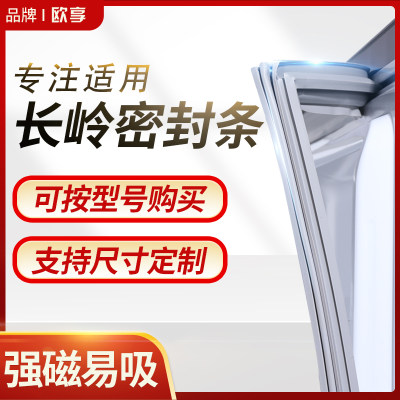 品牌 | 欧享

专注适用

长岭密封条

可按型号购买

支持尺寸定制

强磁易吸